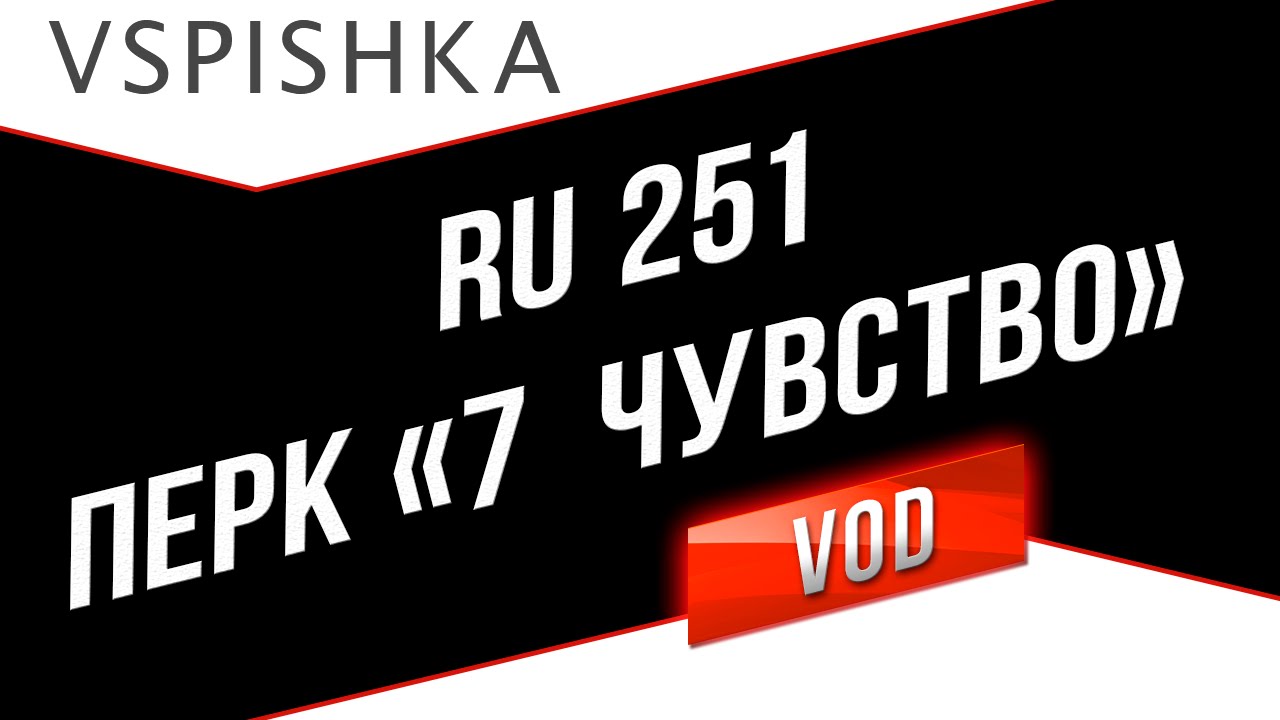 VSPISHKA

RU 251
ПЕРК «7 ЧУВСТВО»

VOD